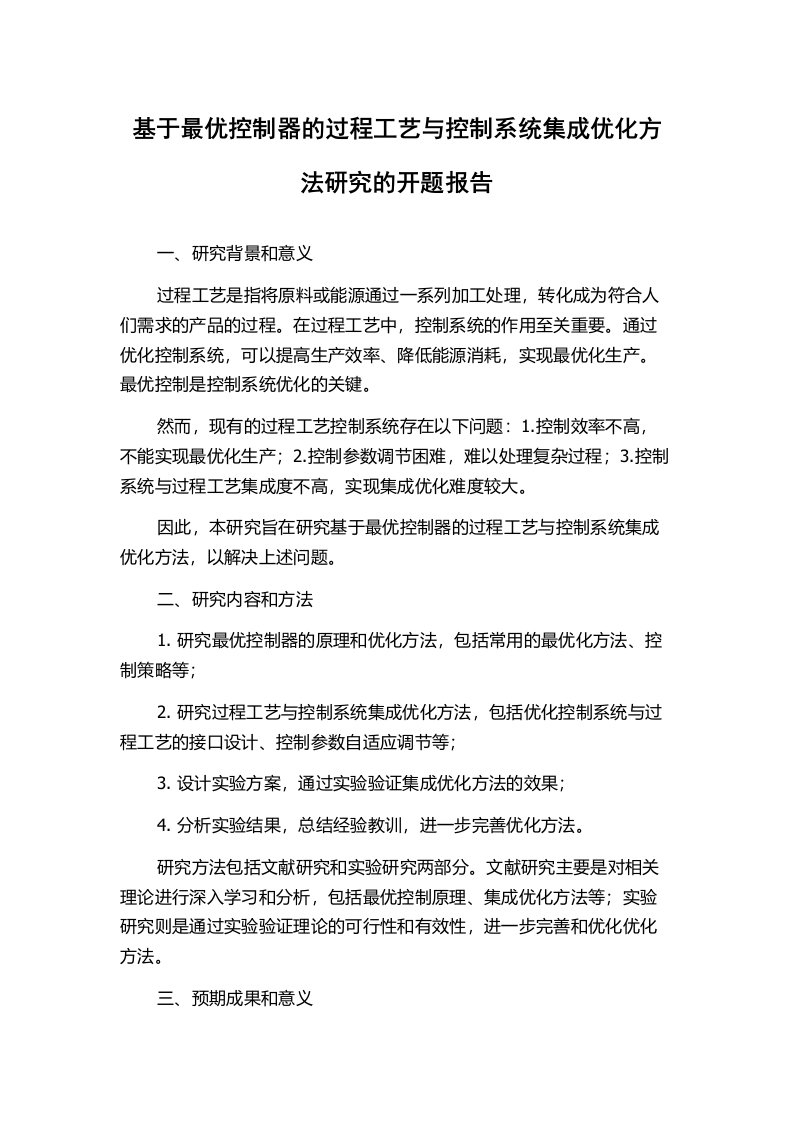 基于最优控制器的过程工艺与控制系统集成优化方法研究的开题报告

一、研究背景和意义

过程工艺是指将原料或能源通过一系列加工处理，转化成为符合人们需求的产品的过程。在过程工艺中，控制系统的作用至关重要。通过优化控制系统，可以提高生产效率、降低能源消耗，实现最优化生产。最优控制是控制系统优化的关键。

然而，现有的过程工艺控制系统存在以下问题：1.控制效率不高，不能实现最优化生产；2.控制参数调节困难，难以处理复杂过程；3.控制系统与过程工艺集成度不高，实现集成优化难度较大。

因此，本研究旨在研究基于最优控制器的过程工艺与控制系统集成优化方法，以解决上述问题。

二、研究内容和方法

1. 研究最优控制器的原理和优化方法，包括常用的最优化方法、控制策略等；

2. 研究过程工艺与控制系统集成优化方法，包括优化控制系统与过程工艺的接口设计、控制参数自适应调节等；

3. 设计实验方案，通过实验验证集成优化方法的效果；

4. 分析实验结果，总结经验教训，进一步完善优化方法。

研究方法包括文献研究和实验研究两部分。文献研究主要是对相关理论进行深入学习和分析，包括最优控制原理、集成优化方法等；实验研究则是通过实验验证理论的可行性和有效性，进一步完善和优化优化方法。

三、预期成果和意义